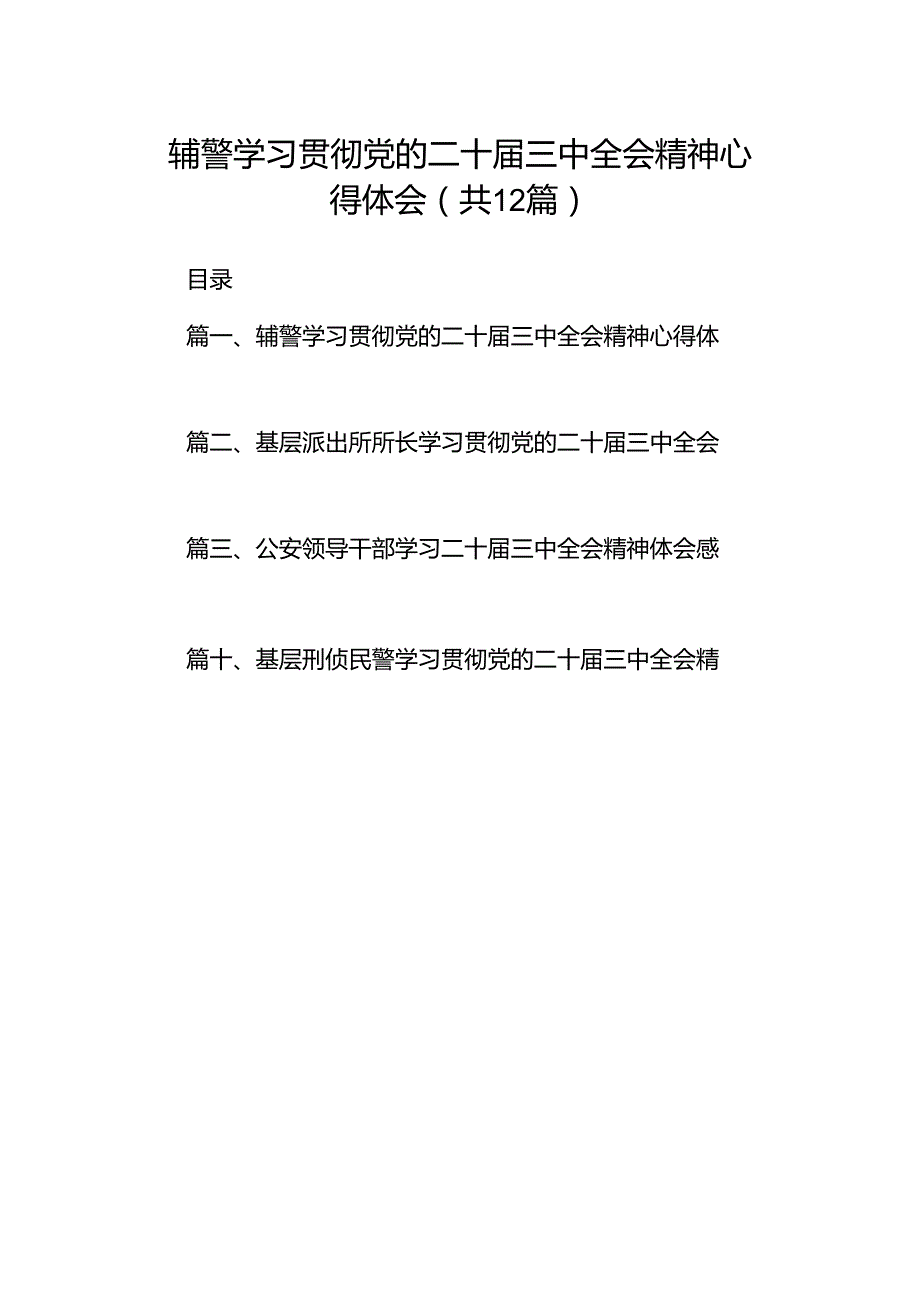 辅警学习贯彻党的二十届三中全会精神心得体会（共12篇）

目录

篇一、辅警学习贯彻党的二十届三中全会精神心得体

篇二、基层派出所所长学习贯彻党的二十届三中全会

篇三、公安领导干部学习二十届三中全会精神体会感

篇十、基层刑侦民警学习贯彻党的二十届三中全会精